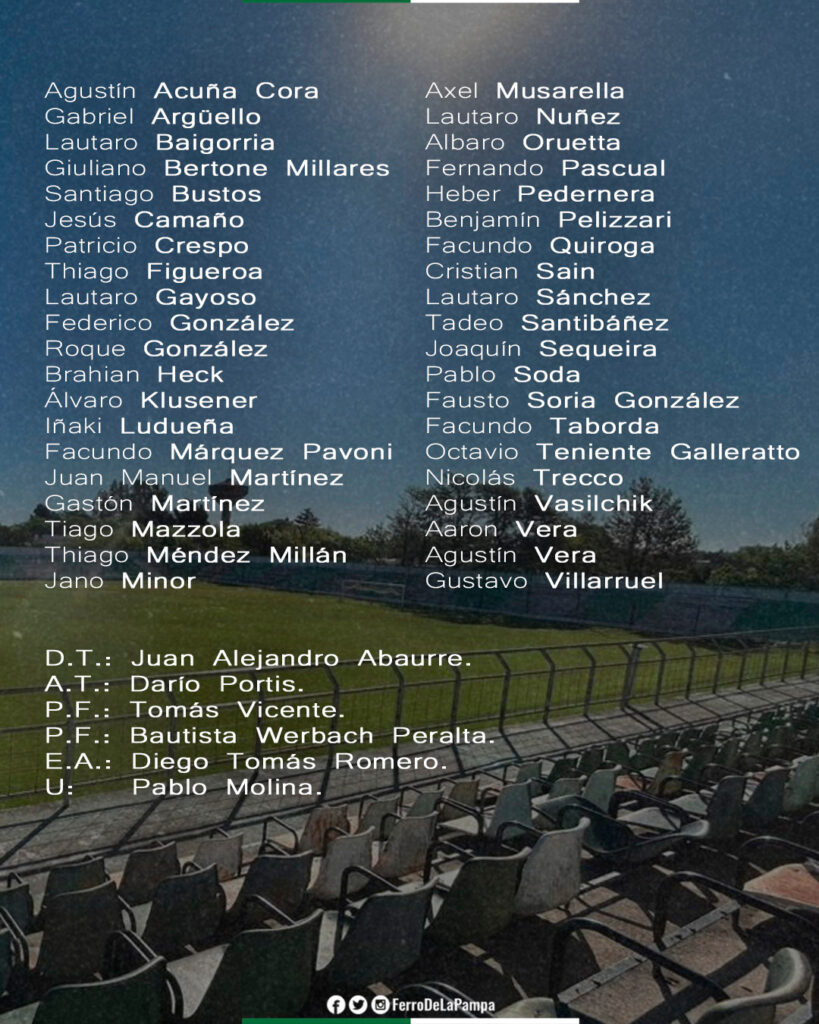 Agustín Acuña Cora
Gabriel Argüello
Lautaro Baigorria
Giuliano Bertone Millares
Santiago Bustos
Jesús Camaño
Patricio Crespo
Thiago Figueroa
Lautaro Gayoso
Federico González
Roque González
Brahian Heck
Álvaro Klusener
Iñaki Ludueña
Facundo Márquez Pavoni
Juan Manuel Martínez
Gastón Martínez
Tiago Mazzola
Thiago Méndez Millán
Jano Minor

Axel Musarella
Lautaro Nuñez
Albaro Oruetta
Fernando Pascual
Heber Pedernera
Benjamín Pelizzari
Facundo Quiroga
Cristian Sain
Lautaro Sánchez
Tadeo Santibáñez
Joaquín Sequeira
Pablo Soda
Fausto Soria González
Facundo Taborda
Octavio Teniente Galleratto
Nicolás Trecco
Agustín Vasilchik
Aaron Vera
Agustín Vera
Gustavo Villarruel

D.T.: Juan Alejandro Abaurre.
A.T.: Darío Portis.
P.F.: Tomás Vicente.
P.F.: Bautista Werbach Peralta.
E.A.: Diego Tomás Romero.
U: Pablo Molina.

FerroDeLaPampa